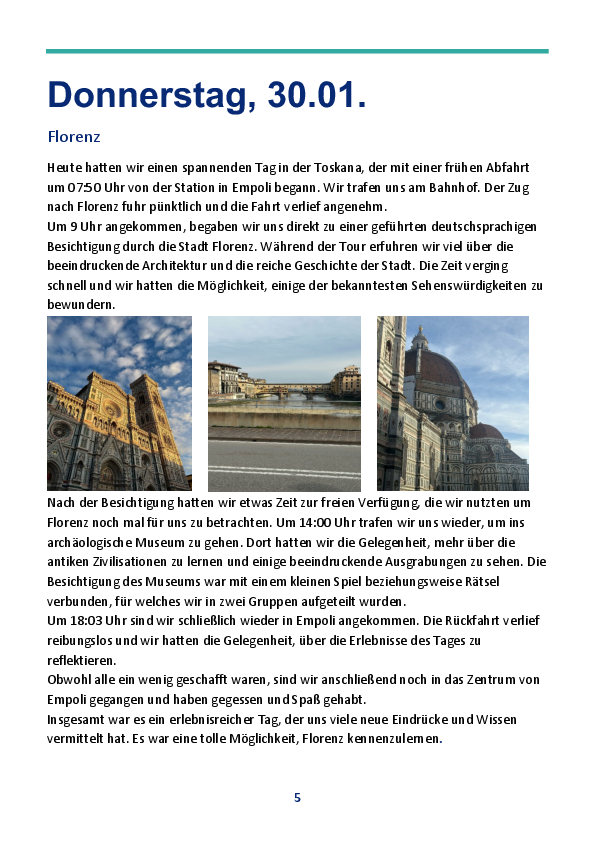 Donnerstag, 30.01.

Florenz

Heute hatten wir einen spannenden Tag in der Toskana, der mit einer frühen Abfahrt um 07:50 Uhr von der Station in Empoli begann. Wir trafen uns am Bahnhof. Der Zug nach Florenz fuhr pünktlich und die Fahrt verlief angenehm.
Um 9 Uhr angekommen, begaben wir uns direkt zu einer geführten deutschsprachigen Besichtigung durch die Stadt Florenz. Während der Tour erfuhren wir viel über die beeindruckende Architektur und die reiche Geschichte der Stadt. Die Zeit verging schnell und wir hatten die Möglichkeit, einige der bekanntesten Sehenswürdigkeiten zu bewundern.

Nach der Besichtigung hatten wir etwas Zeit zur freien Verfügung, die wir nutzten um Florenz noch mal für uns zu betrachten. Um 14:00 Uhr trafen wir uns wieder, um ins archäologische Museum zu gehen. Dort hatten wir die Gelegenheit, mehr über die antiken Zivilisationen zu lernen und einige beeindruckende Ausgrabungen zu sehen. Die Besichtigung des Museums war mit einem kleinen Spiel beziehungsweise Rätsel verbunden, für welches wir in zwei Gruppen aufgeteilt wurden.
Um 18:03 Uhr sind wir schließlich wieder in Empoli angekommen. Die Rückfahrt verlief reibungslos und wir hatten die Gelegenheit, über die Erlebnisse des Tages zu reflektieren.
Obwohl alle ein wenig geschafft waren, sind wir anschließend noch in das Zentrum von Empoli gegangen und haben gegessen und Spaß gehabt.
Insgesamt war es ein erlebnisreicher Tag, der uns viele neue Eindrücke und Wissen vermittelt hat. Es war eine tolle Möglichkeit, Florenz kennenzulernen.

5